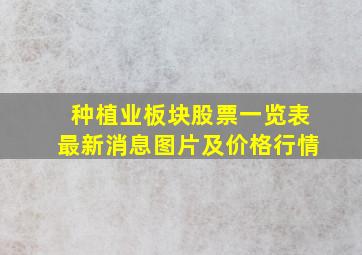 种植业板块股票一览表
最新消息图片及价格行情